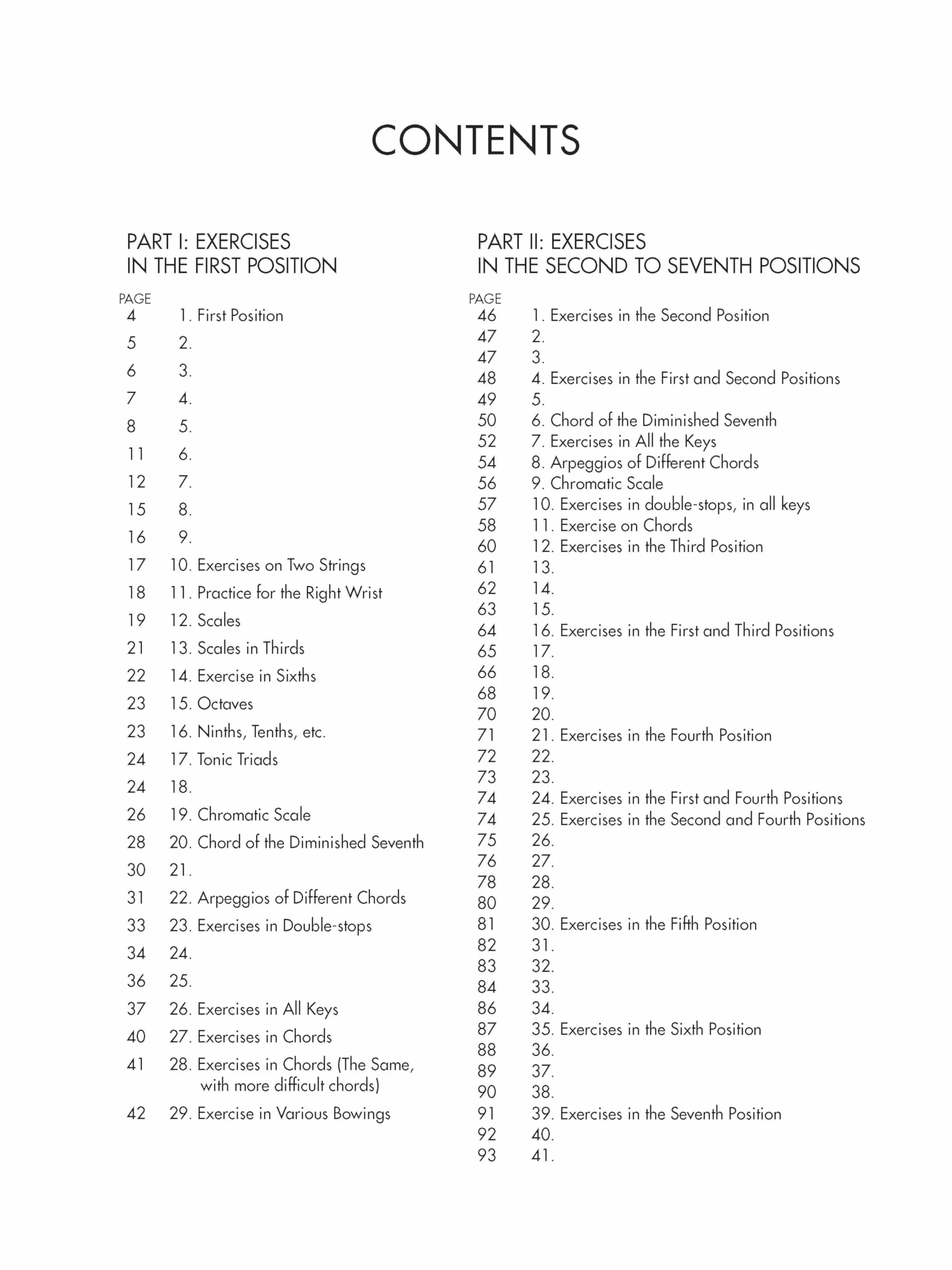 CONTENTS

PART I: EXERCISES
IN THE FIRST POSITION

PAGE
4 1. First Position
5 2.
6 3.
7 4.
8 5.
11 6.
12 7.
15 8.
16 9.
17 10. Exercises on Two Strings
18 11. Practice for the Right Wrist
19 12. Scales
21 13. Scales in Thirds
22 14. Exercise in Sixths
23 15. Octaves
23 16. Ninths, Tenths, etc.
24 17. Tonic Triads
24 18.
26 19. Chromatic Scale
28 20. Chord of the Diminished Seventh
30 21.
31 22. Arpeggios of Different Chords
33 23. Exercises in Double-stops
34 24.
36 25.
37 26. Exercises in All Keys
40 27. Exercises in Chords
41 28. Exercises in Chords (The Same, with more difficult chords)
42 29. Exercise in Various Bowings

PART II: EXERCISES
IN THE SECOND TO SEVENTH POSITIONS

PAGE
46 1. Exercises in the Second Position
47 2.
47 3.
48 4. Exercises in the First and Second Positions
49 5.
50 6. Chord of the Diminished Seventh
52 7. Exercises in All the Keys
54 8. Arpeggios of Different Chords
56 9. Chromatic Scale
57 10. Exercises in double-stops, in all keys
58 11. Exercise on Chords
60 12. Exercises in the Third Position
61 13.
62 14.
63 15.
64 16. Exercises in the First and Third Positions
65 17.
66 18.
68 19.
70 20.
71 21. Exercises in the Fourth Position
72 22.
73 23.
74 24. Exercises in the First and Fourth Positions
74 25. Exercises in the Second and Fourth Positions
75 26.
76 27.
78 28.
80 29.
81 30. Exercises in the Fifth Position
82 31.
83 32.
84 33.
86 34.
87 35. Exercises in the Sixth Position
88 36.
89 37.
90 38.
91 39. Exercises in the Seventh Position
92 40.
93 41.